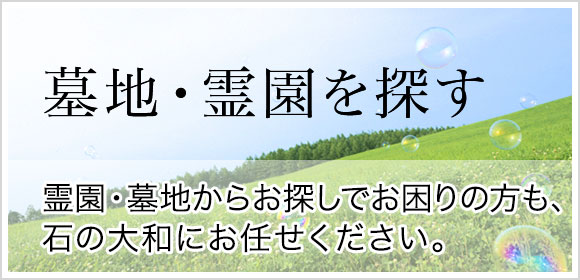 墓地・霊園を探す

霊園・墓地からお探しでお困りの方も、石の大和にお任せください。